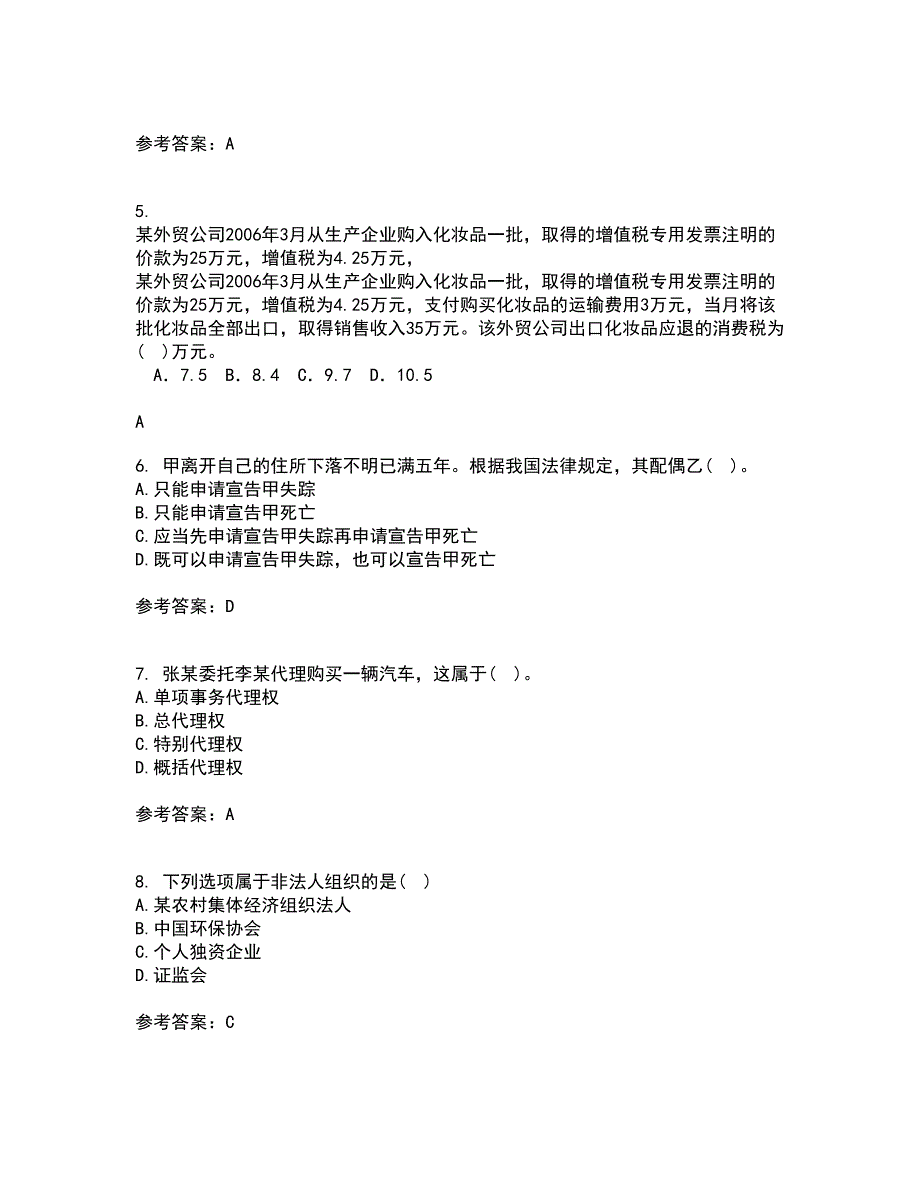 参考答案：A

5.
某外贸公司2006年3月从生产企业购入化妆品一批，取得的增值税专用发票注明的价款为25万元，增值税为4.25万元，
某外贸公司2006年3月从生产企业购入化妆品一批，取得的增值税专用发票注明的价款为25万元，增值税为4.25万元，支付购买化妆品的运输费用3万元，当月将该批化妆品全部出口，取得销售收入35万元。该外贸公司出口化妆品应退的消费税为(　)万元。
A．7.5　B．8.4　C．9.7　D．10.5

A

6. 甲离开自己的住所下落不明已满五年。根据我国法律规定，其配偶乙（ ）。
A.只能申请宣告甲失踪
B.只能申请宣告甲死亡
C.应当先申请宣告甲失踪再申请宣告甲死亡
D.既可以申请宣告甲失踪，也可以宣告甲死亡

参考答案：D

7. 张某委托李某代理购买一辆汽车，这属于（ ）。
A.单项事务代理权
B.总代理权
C.特别代理权
D.概括代理权

参考答案：A

8. 下列选项属于非法人组织的是（ ）
A.某农村集体经济组织法人
B.中国环保协会
C.个人独资企业
D.证监会

参考答案：C